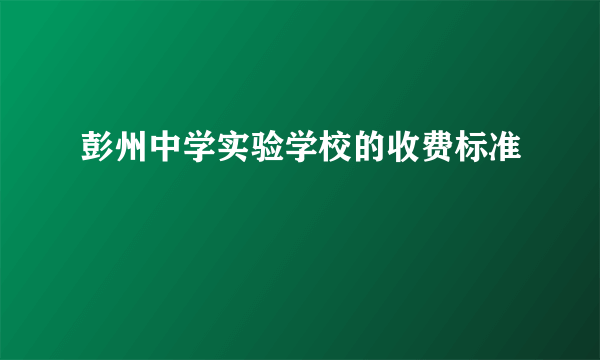 彭州中学实验学校的收费标准